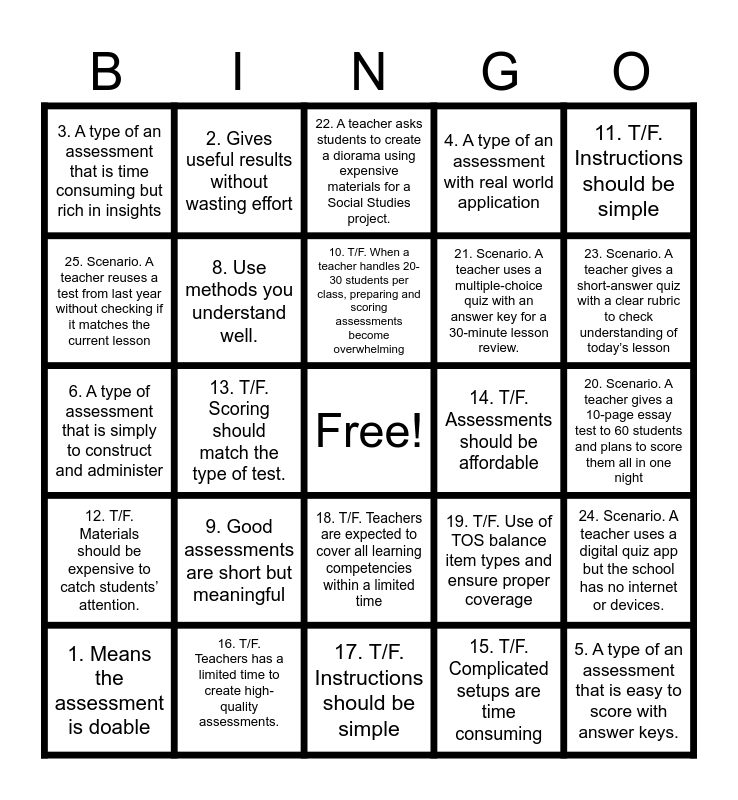 | B | I | N | G | O |
|---|---|---|---|---|
| 3. A type of an assessment that is time consuming but rich in insights | 2. Gives useful results without wasting effort | 22. A teacher asks students to create a diorama using expensive materials for a Social Studies project. | 4. A type of an assessment with real world application | 11. T/F. Instructions should be simple |
| 25. Scenario. A teacher reuses a test from last year without checking if it matches the current lesson | 8. Use methods you understand well. | 10. T/F. When a teacher handles 20-30 students per class, preparing and scoring assessments become overwhelming | 21. Scenario. A teacher uses a multiple-choice quiz with an answer key for a 30-minute lesson review. | 23. Scenario. A teacher gives a short-answer quiz with a clear rubric to check understanding of today's lesson |
| 6. A type of assessment that is simply to construct and administer | 13. T/F. Scoring should match the type of test. | Free! | 14. T/F. Assessments should be affordable | 20. Scenario. A teacher gives a 10-page essay test to 60 students and plans to score them all in one night |
| 12. T/F. Materials should be expensive to catch students' attention. | 9. Good assessments are short but meaningful | 18. T/F. Teachers are expected to cover all learning competencies within a limited time | 19. T/F. Use of TOS balance item types and ensure proper coverage | 24. Scenario. A teacher uses a digital quiz app but the school has no internet or devices. |
| 1. Means the assessment is doable | 16. T/F. Teachers has a limited time to create high-quality assessments. | 17. T/F. Instructions should be simple | 15. T/F. Complicated setups are time consuming | 5. A type of an assessment that is easy to score with answer keys. |